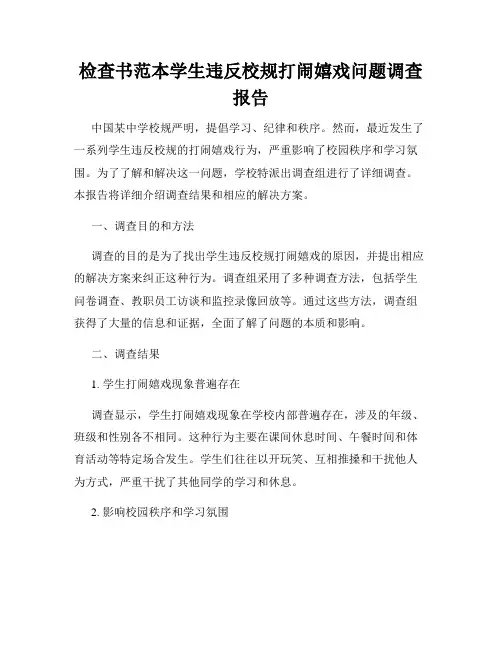 检查书范本学生违反校规打闹嬉戏问题调查报告

中国某中学校规严明，提倡学习、纪律和秩序。然而，最近发生了一系列学生违反校规的打闹嬉戏行为，严重影响了校园秩序和学习氛围。为了了解和解决这一问题，学校特派出调查组进行了详细调查。本报告将详细介绍调查结果和相应的解决方案。

一、调查目的和方法

调查的目的是为了找出学生违反校规打闹嬉戏的原因，并提出相应的解决方案来纠正这种行为。调查组采用了多种调查方法，包括学生问卷调查、教职员工访谈和监控录像回放等。通过这些方法，调查组获得了大量的信息和证据，全面了解了问题的本质和影响。

二、调查结果

1. 学生打闹嬉戏现象普遍存在

调查显示，学生打闹嬉戏现象在学校内部普遍存在，涉及的年级、班级和性别各不相同。这种行为主要在课间休息时间、午餐时间和体育活动等特定场合发生。学生们往往以开玩笑、互相推搡和干扰他人为方式，严重干扰了其他同学的学习和休息。

2. 影响校园秩序和学习氛围